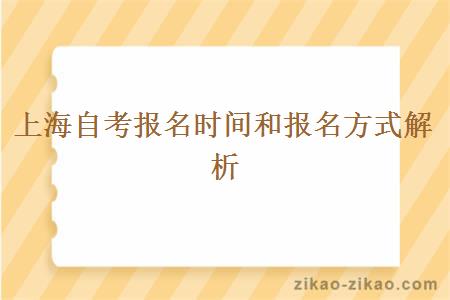 上海自考报名时间和报名方式解析

zikao-zikao.com